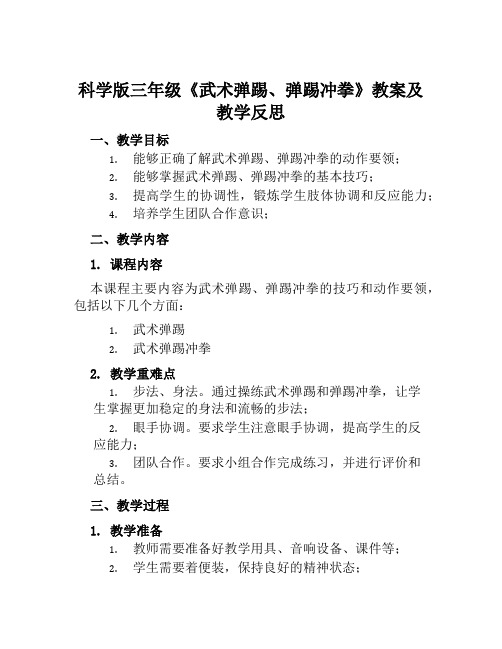 科学版三年级《武术弹踢、弹踢冲拳》教案及教学反思

一、教学目标

1. 能够正确了解武术弹踢、弹踢冲拳的动作要领；
2. 能够掌握武术弹踢、弹踢冲拳的基本技巧；
3. 提高学生的协调性，锻炼学生肢体协调和反应能力；
4. 培养学生团队合作意识；

二、教学内容

1. 课程内容

本课程主要内容为武术弹踢、弹踢冲拳的技巧和动作要领，包括以下几个方面：

1. 武术弹踢
2. 武术弹踢冲拳

2. 教学重难点

1. 步法、身法。通过操练武术弹踢和弹踢冲拳，让学生掌握更加稳定的身法和流畅的步法；
2. 眼手协调。要求学生注意眼手协调，提高学生的反应能力；
3. 团队合作。要求小组合作完成练习，并进行评价和总结。

三、教学过程

1. 教学准备

1. 教师需要准备好教学用具、音响设备、课件等；
2. 学生需要着便装，保持良好的精神状态；